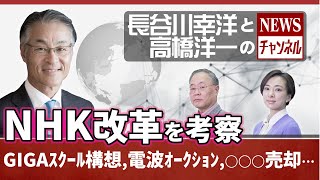 長谷川幸洋と高橋洋一の NEWS チャンネル

NHK改革を考察

GIGAスクール構想,電波オークション,○○○売却…